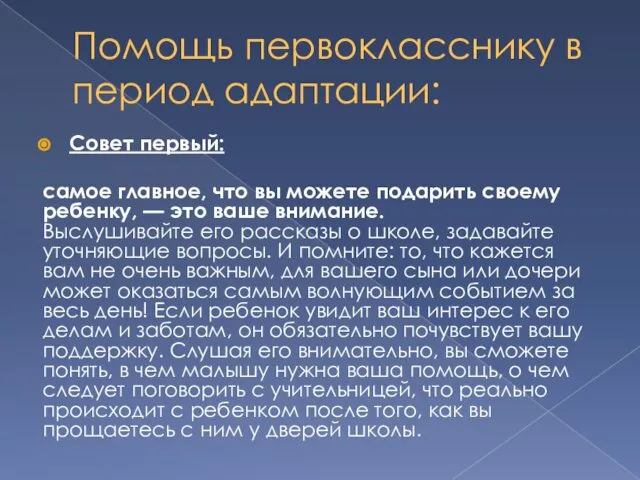 Помощь первокласснику в период адаптации:

Совет первый:

самое главное, что вы можете подарить своему ребенку, — это ваше внимание. Выслушивайте его рассказы о школе, задавайте уточняющие вопросы. И помните: то, что кажется вам не очень важным, для вашего сына или дочери может оказаться самым волнующим событием за весь день! Если ребенок увидит ваш интерес к его делам и заботам, он обязательно почувствует вашу поддержку. Слушая его внимательно, вы сможете понять, в чем малышу нужна ваша помощь, о чем следует поговорить с учительницей, что реально происходит с ребенком после того, как вы прощаетесь с ним у дверей школы.